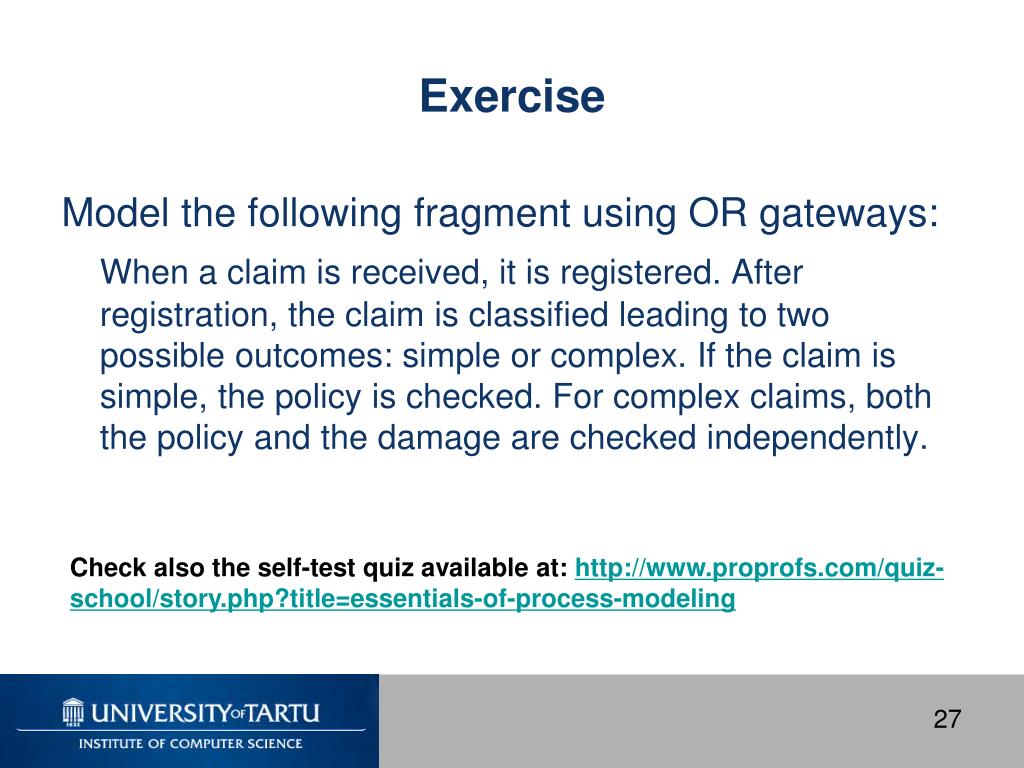 Exercise

Model the following fragment using OR gateways:

When a claim is received, it is registered. After registration, the claim is classified leading to two possible outcomes: simple or complex. If the claim is simple, the policy is checked. For complex claims, both the policy and the damage are checked independently.

Check also the self-test quiz available at: http://www.proprofs.com/quiz-school/story.php?title=essentials-of-process-modeling

1632 UNIVERSITY OF TARTU
INSTITUTE OF COMPUTER SCIENCE

27